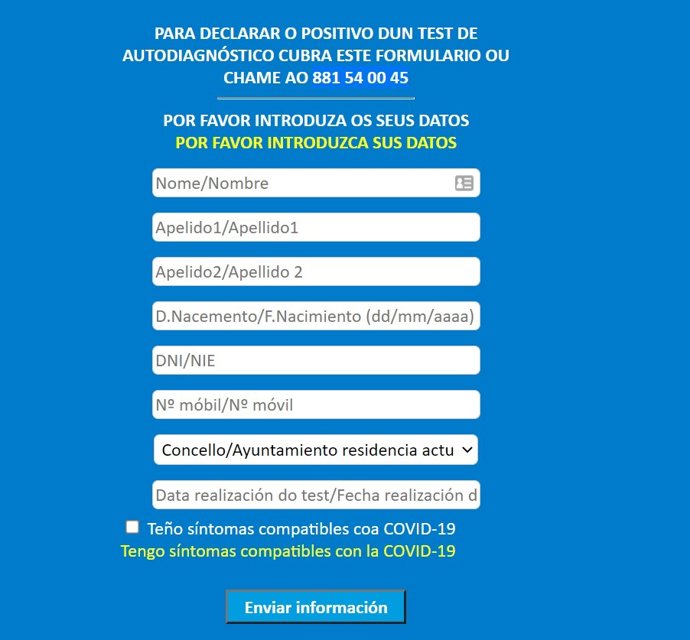 PARA DECLARAR O POSITIVO DUN TEST DE AUTODIAGNÓSTICO CUBRA ESTE FORMULARIO OU CHAME AO 881 54 00 45

POR FAVOR INTRODUZA OS SEUS DATOS
POR FAVOR INTRODUZCA SUS DATOS

Nome/Nombre

Apelido1/Apellido1

Apelido2/Apellido 2

D.Nacemento/F.Nacimiento (dd/mm/aaaa)

DNI/NIE

Nº móbil/Nº móvil

Concello/Ayuntamiento residencia actu

Data realización do test/Fecha realización d

Teño síntomas compatibles coa COVID-19
Tengo síntomas compatibles con la COVID-19

Enviar información